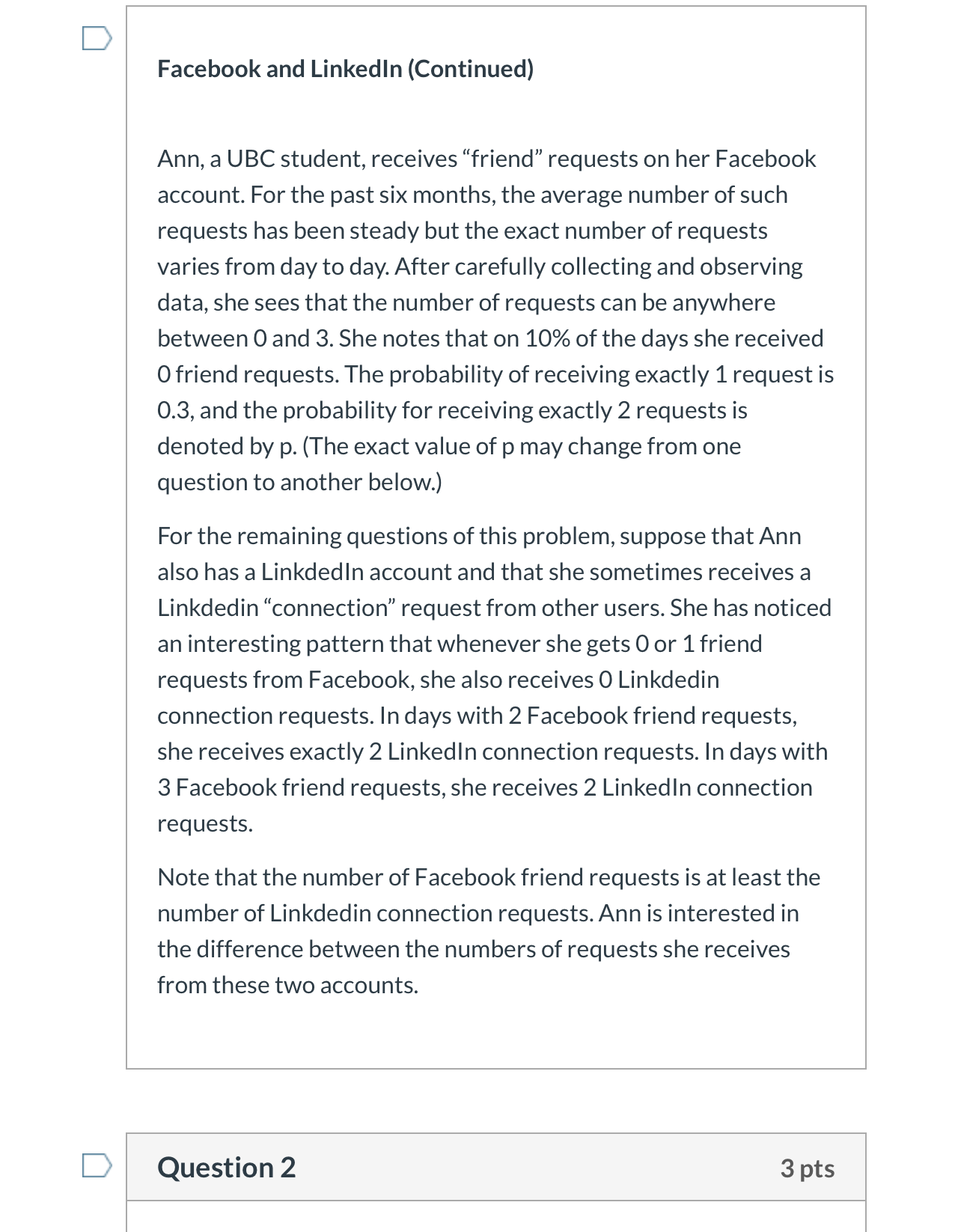 Facebook and LinkedIn (Continued)

Ann, a UBC student, receives “friend” requests on her Facebook account. For the past six months, the average number of such requests has been steady but the exact number of requests varies from day to day. After carefully collecting and observing data, she sees that the number of requests can be anywhere between 0 and 3. She notes that on 10% of the days she received 0 friend requests. The probability of receiving exactly 1 request is 0.3, and the probability for receiving exactly 2 requests is denoted by p. (The exact value of p may change from one question to another below.)

For the remaining questions of this problem, suppose that Ann also has a LinkdedIn account and that she sometimes receives a Linkdedin “connection” request from other users. She has noticed an interesting pattern that whenever she gets 0 or 1 friend requests from Facebook, she also receives 0 Linkdedin connection requests. In days with 2 Facebook friend requests, she receives exactly 2 LinkedIn connection requests. In days with 3 Facebook friend requests, she receives 2 LinkedIn connection requests.

Note that the number of Facebook friend requests is at least the number of Linkdedin connection requests. Ann is interested in the difference between the numbers of requests she receives from these two accounts.

Question 2

3 pts